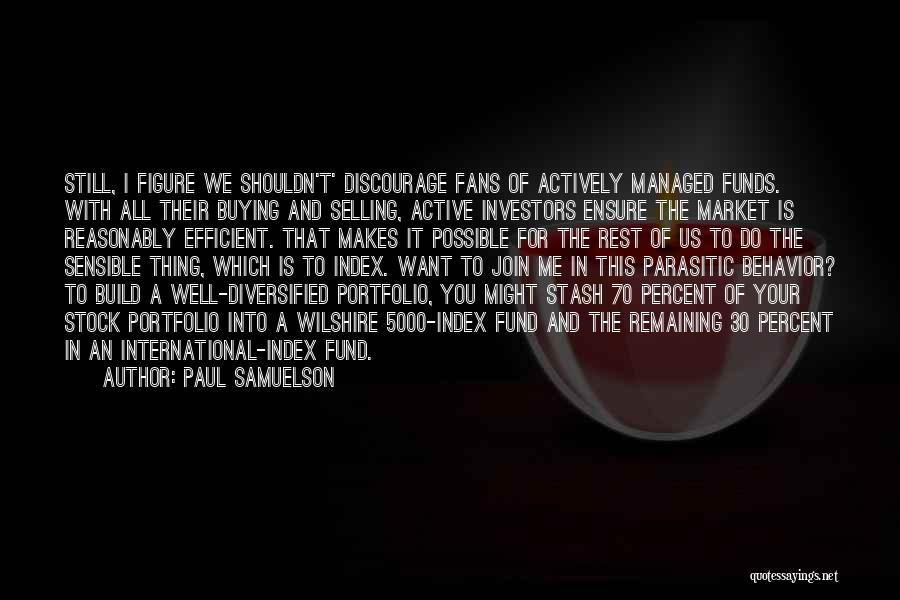 STILL, I FIGURE WE SHOULDN'T' DISCOURAGE FANS OF ACTIVELY MANAGED FUNDS. WITH ALL THEIR BUYING AND SELLING, ACTIVE INVESTORS ENSURE THE MARKET IS REASONABLY EFFICIENT. THAT MAKES IT POSSIBLE FOR THE REST OF US TO DO THE SENSIBLE THING, WHICH IS TO INDEX. WANT TO JOIN ME IN THIS PARASITIC BEHAVIOR? TO BUILD A WELL-DIVERSIFIED PORTFOLIO, YOU MIGHT STASH 70 PERCENT OF YOUR STOCK PORTFOLIO INTO A WILSHIRE 5000-INDEX FUND AND THE REMAINING 30 PERCENT IN AN INTERNATIONAL-INDEX FUND.

AUTHOR: PAUL SAMUELSON

quotessayings.net